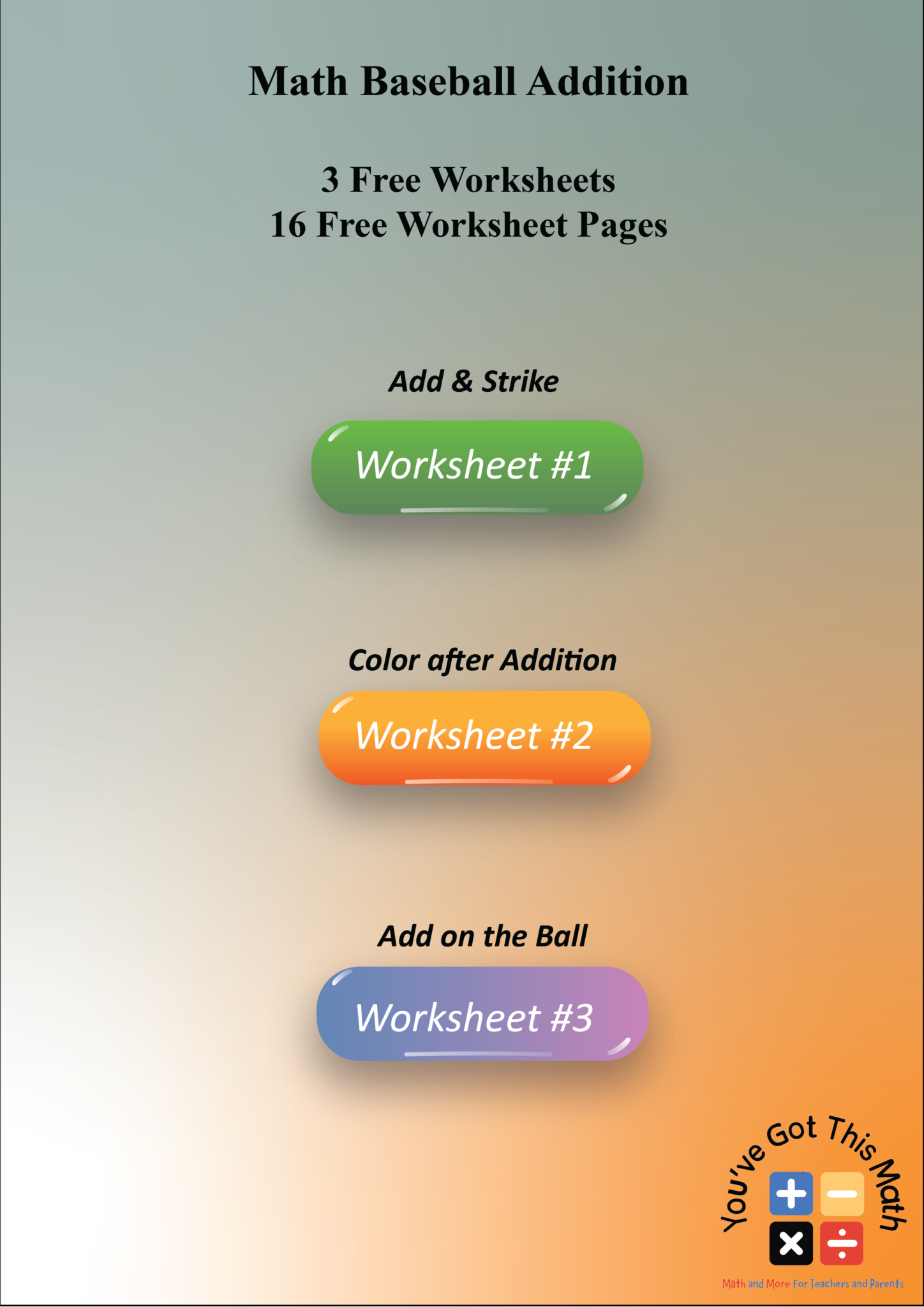 Math Baseball Addition

3 Free Worksheets
16 Free Worksheet Pages

Add & Strike

Worksheet #1

Color after Addition

Worksheet #2

Add on the Ball

Worksheet #3

You've Got This Math

Math and More for Teachers and Parents